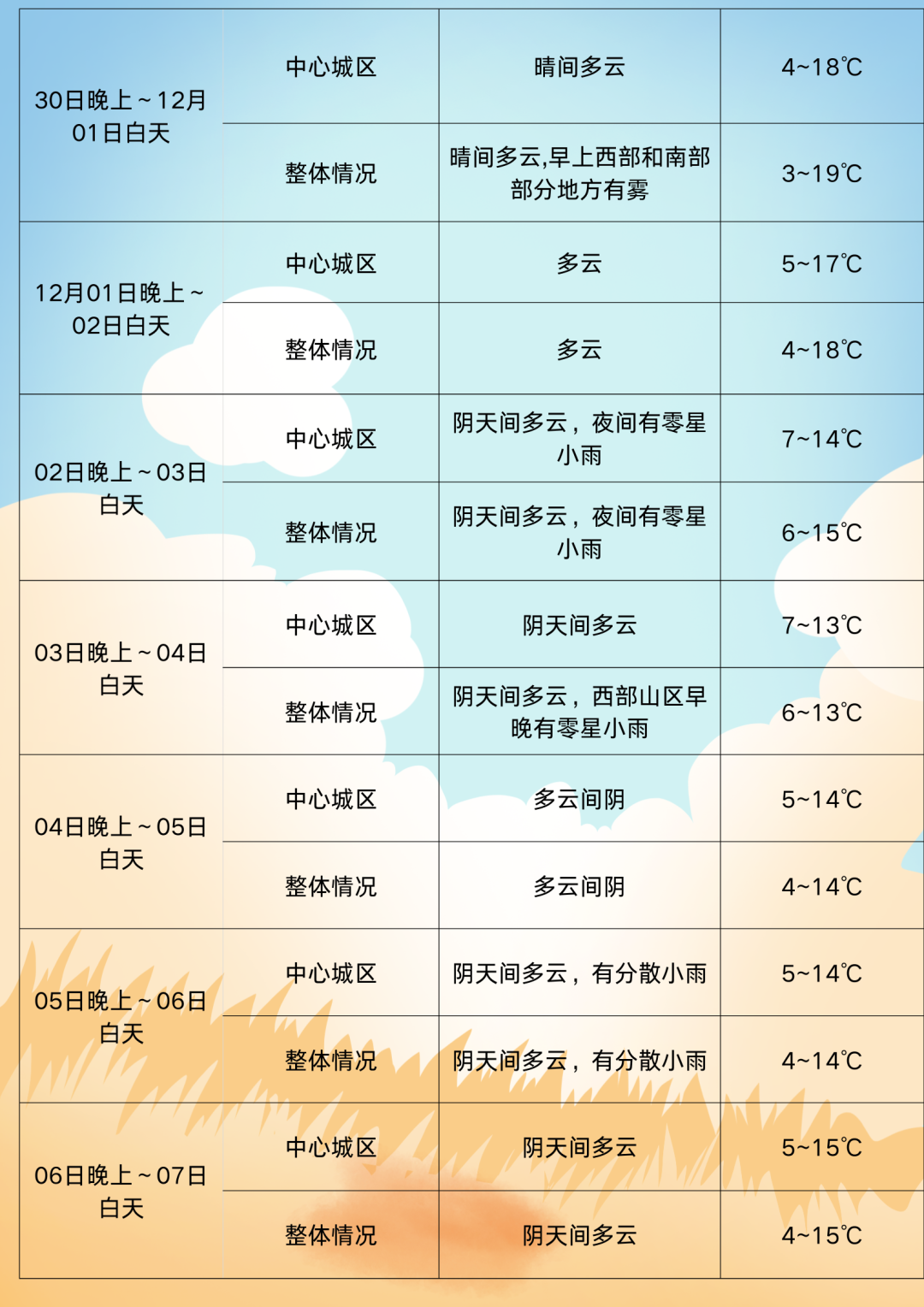 | 30日晚上～12月01日白天 | 中心城区 | 晴间多云 | 4~18℃ |
|---|---|---|---|
|  | 整体情况 | 晴间多云,早上西部和南部部分地方有雾 | 3~19℃ |
| 12月01日晚上～02日白天 | 中心城区 | 多云 | 5~17℃ |
|  | 整体情况 | 多云 | 4~18℃ |
| 02日晚上～03日白天 | 中心城区 | 阴天间多云，夜间有零星小雨 | 7~14℃ |
|  | 整体情况 | 阴天间多云，夜间有零星小雨 | 6~15℃ |
| 03日晚上～04日白天 | 中心城区 | 阴天间多云 | 7~13℃ |
|  | 整体情况 | 阴天间多云，西部山区早晚有零星小雨 | 6~13℃ |
| 04日晚上～05日白天 | 中心城区 | 多云间阴 | 5~14℃ |
|  | 整体情况 | 多云间阴 | 4~14℃ |
| 05日晚上～06日白天 | 中心城区 | 阴天间多云，有分散小雨 | 5~14℃ |
|  | 整体情况 | 阴天间多云，有分散小雨 | 4~14℃ |
| 06日晚上～07日白天 | 中心城区 | 阴天间多云 | 5~15℃ |
|  | 整体情况 | 阴天间多云 | 4~15℃ |